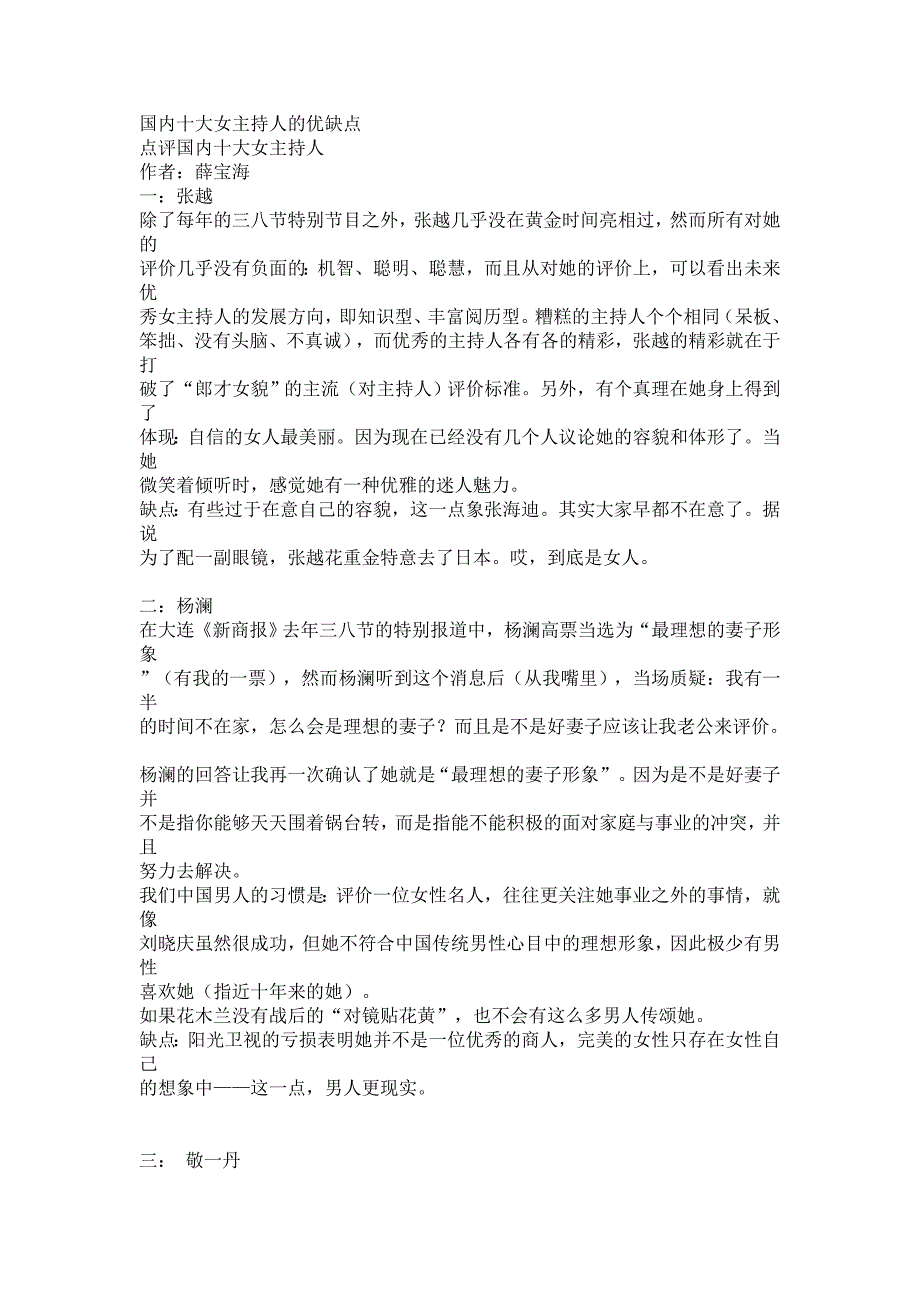 国内十大女主持人的优缺点
点评国内十大女主持人
作者：薛宝海
一：张越
除了每年的三八节特别节目之外，张越几乎没在黄金时间亮相过，然而所有对她的评价几乎没有负面的：机智、聪明、聪慧，而且从对她的评价上，可以看出未来优秀女主持人的发展方向，即知识型、丰富阅历型。糟糕的主持人个个相同（呆板、笨拙、没有头脑、不真诚），而优秀的主持人各有各的精彩，张越的精彩就在于打破了“郎才女貌”的主流（对主持人）评价标准。另外，有个真理在她身上得到了体现：自信的女人最美丽。因为现在已经没有几个人议论她的容貌和体形了。当她微笑着倾听时，感觉她有一种优雅的迷人魅力。
缺点：有些过于在意自己的容貌，这一点象张海迪。其实大家早都不在意了。据说为了配一副眼镜，张越花重金特意去了日本。哎，到底是女人。

二：杨澜
在大连《新商报》去年三八节的特别报道中，杨澜高票当选为“最理想的妻子形象”（有我的一票），然而杨澜听到这个消息后（从我嘴里），当场质疑：我有一半的时间不在家，怎么会是理想的妻子？而且是不是好妻子应该让我老公来评价。

杨澜的回答让我再一次确认了她就是“最理想的妻子形象”。因为是不是好妻子并不是指你能够天天围着锅台转，而是指能不能积极的面对家庭与事业的冲突，并且努力去解决。
我们中国男人的习惯是：评价一位女性名人，往往更关注她事业之外的事情，就像刘晓庆虽然很成功，但她不符合中国传统男性心目中的理想形象，因此极少有男性喜欢她（指近十年来的她）。
如果花木兰没有战后的“对镜贴花黄”，也不会有这么多男人传颂她。
缺点：阳光卫视的亏损表明她并不是一位优秀的商人，完美的女性只存在女性自己的想象中——这一点，男人更现实。

三： 敬一丹